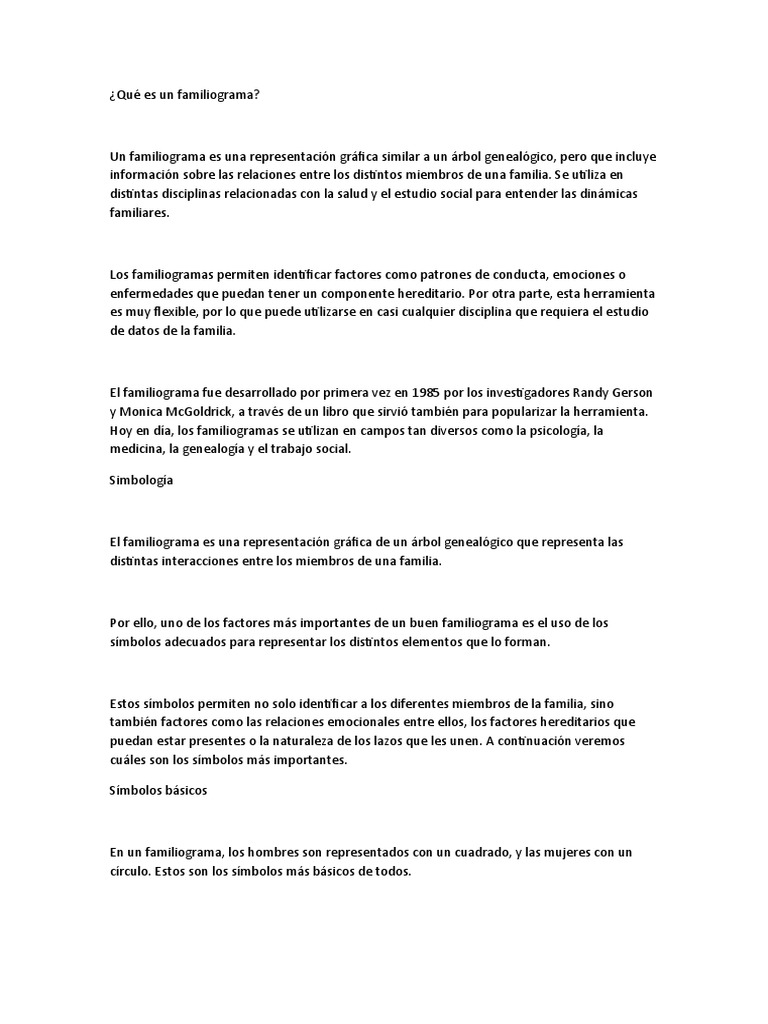 ¿Qué es un familiograma?

Un familiograma es una representación gráfica similar a un árbol genealógico, pero que incluye información sobre las relaciones entre los distintos miembros de una familia. Se utiliza en distintas disciplinas relacionadas con la salud y el estudio social para entender las dinámicas familiares.

Los familiogramas permiten identificar factores como patrones de conducta, emociones o enfermedades que puedan tener un componente hereditario. Por otra parte, esta herramienta es muy flexible, por lo que puede utilizarse en casi cualquier disciplina que requiera el estudio de datos de la familia.

El familiograma fue desarrollado por primera vez en 1985 por los investigadores Randy Gerson y Monica McGoldrick, a través de un libro que sirvió también para popularizar la herramienta. Hoy en día, los familiogramas se utilizan en campos tan diversos como la psicología, la medicina, la genealogía y el trabajo social.

Simbología

El familiograma es una representación gráfica de un árbol genealógico que representa las distintas interacciones entre los miembros de una familia.

Por ello, uno de los factores más importantes de un buen familiograma es el uso de los símbolos adecuados para representar los distintos elementos que lo forman.

Estos símbolos permiten no solo identificar a los diferentes miembros de la familia, sino también factores como las relaciones emocionales entre ellos, los factores hereditarios que puedan estar presentes o la naturaleza de los lazos que les unen. A continuación veremos cuáles son los símbolos más importantes.

Símbolos básicos

En un familiograma, los hombres son representados con un cuadrado, y las mujeres con un círculo. Estos son los símbolos más básicos de todos.